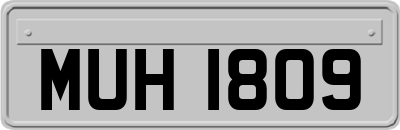 MUH 1809